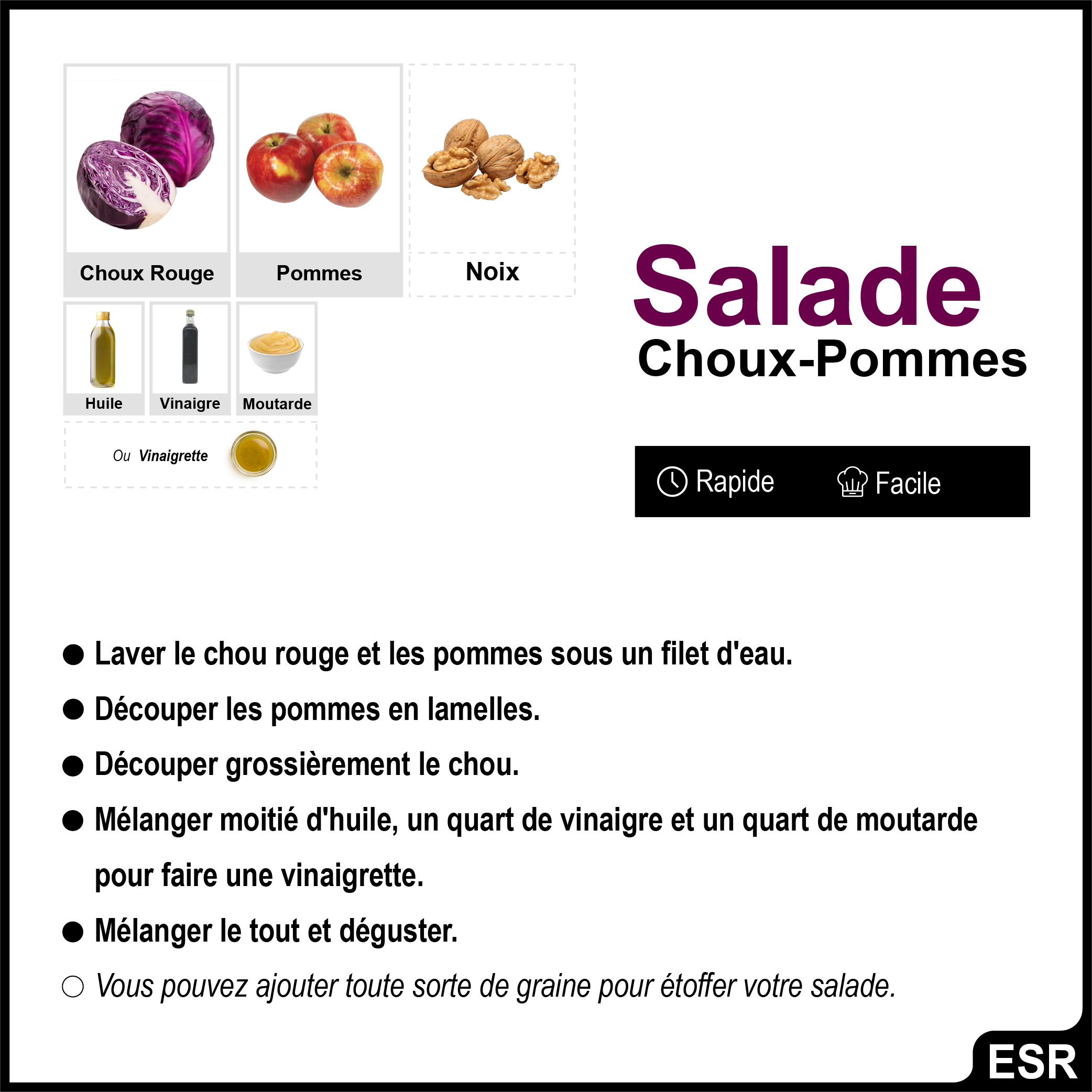 Choux Rouge

Pommes

Noix

Huile

Vinaigre

Moutarde

Ou Vinaigrette

Salade
Choux-Pommes

Rapide Facile

• Laver le chou rouge et les pommes sous un filet d'eau.

• Découper les pommes en lamelles.

• Découper grossièrement le chou.

• Mélanger moitié d'huile, un quart de vinaigre et un quart de moutarde pour faire une vinaigrette.

• Mélanger le tout et déguster.

○ Vous pouvez ajouter toute sorte de graine pour étoffer votre salade.

ESR